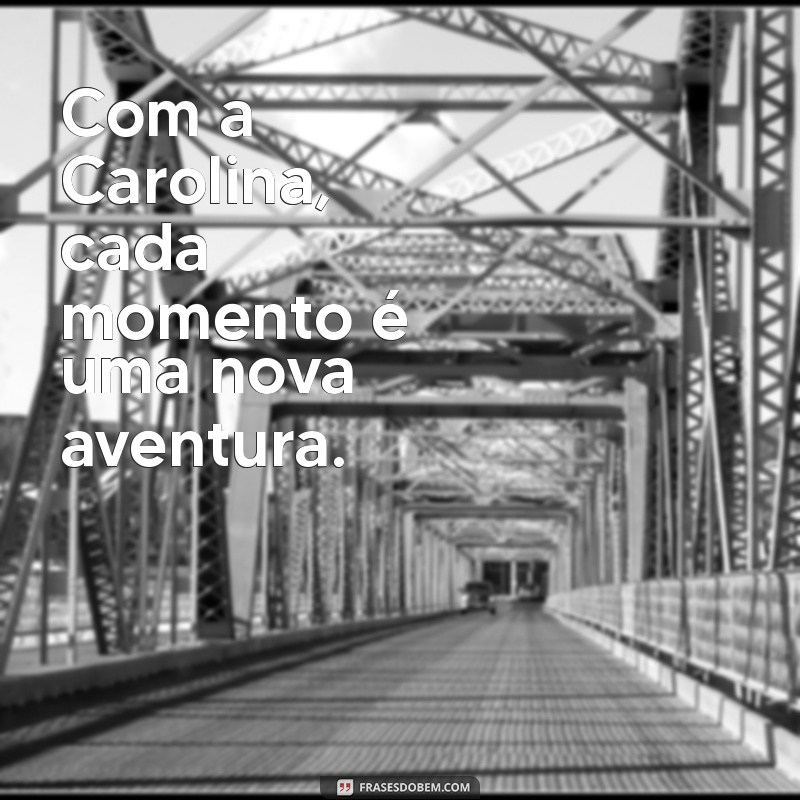 Com a Carolina, cada momento é uma nova aventura.

FRASESDOBEM.COM